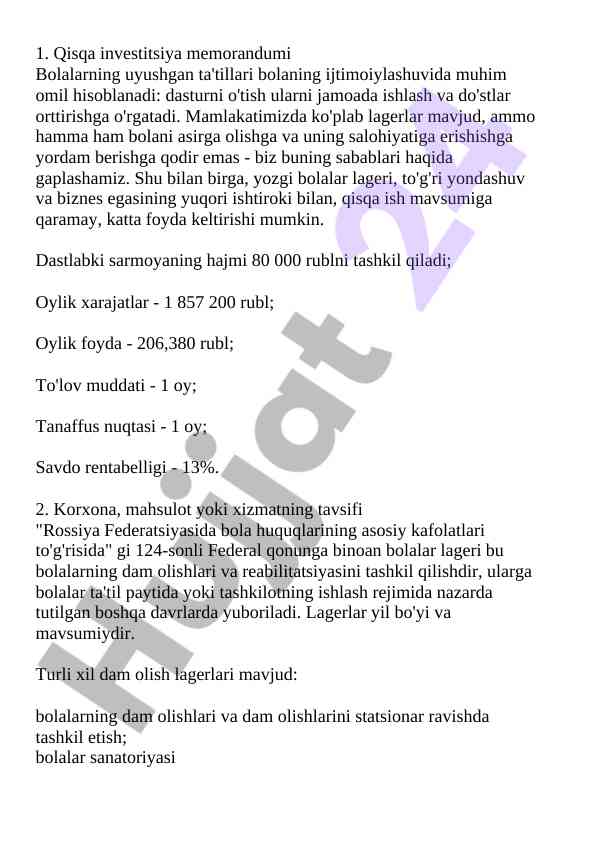 1. Qisqa investitsiya memorandumi
Bolalarning uyushgan ta'tillari bolaning ijtimoiylashuvida muhim omil hisoblanadi: dasturni o'tish ularni jamoada ishlash va do'stlar orttirishga o'rgatadi. Mamlakatimizda ko'plab lagerlar mavjud, ammo hamma ham bolani asirga olishga va uning salohiyatiga erishishga yordam berishga qodir emas - biz buning sabablari haqida gaplashamiz. Shu bilan birga, yozgi bolalar lageri, to'g'ri yondashuv va biznes egasining yuqori ishtiroki bilan, qisqa ish mavsumiga qaramay, katta foyda keltirishi mumkin.

Dastlabki sarmoyaning hajmi 80 000 rublni tashkil qiladi;

Oylik xarajatlar - 1 857 200 rubl;

Oylik foyda - 206,380 rubl;

To'lov muddati - 1 oy;

Tanaffus nuqtasi - 1 oy;

Savdo rentabelligi - 13%.

2. Korxona, mahsulot yoki xizmatning tavsifi
"Rossiya Federatsiyasida bola huquqlarining asosiy kafolatlari to'g'risida" gi 124-sonli Federal qonunga binoan bolalar lageri bu bolalarning dam olishlari va reabilitatsiyasini tashkil qilishdir, ularga bolalar ta'til paytida yoki tashkilotning ishlash rejimida nazarda tutilgan boshqa davrlarda yuboriladi. Lagerlar yil bo'yi va mavsumiydir.

Turli xil dam olish lagerlari mavjud:

bolalarning dam olishlari va dam olishlarini statsionar ravishda tashkil etish;
bolalar sanatoriyasi

Hujjat 24